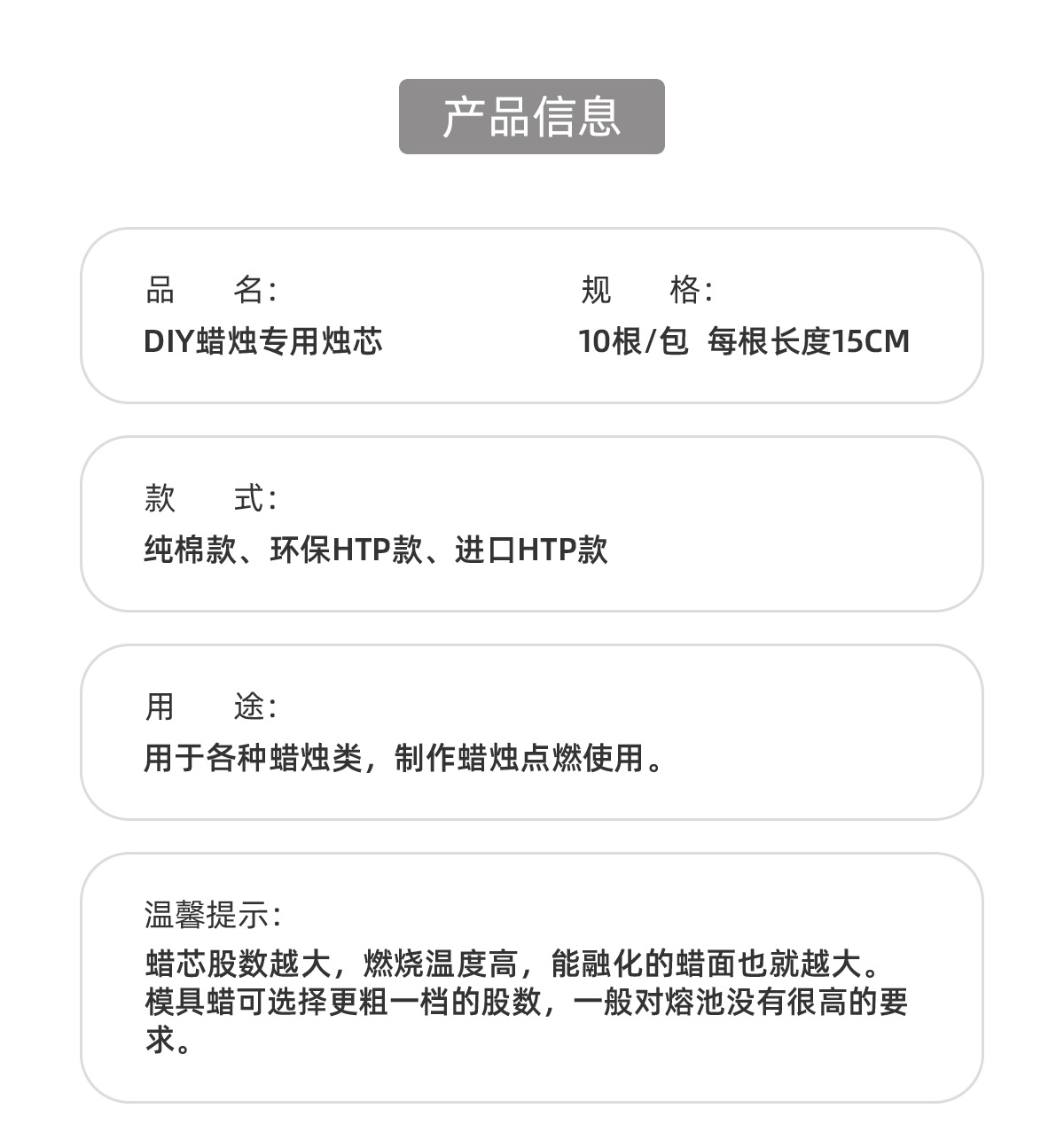 产品信息

品　　名：
DIY蜡烛专用烛芯

规　　格：
10根/包　每根长度15CM

款　　式：
纯棉款、环保HTP款、进口HTP款

用　　途：
用于各种蜡烛类，制作蜡烛点燃使用。

温馨提示：
蜡芯股数越大，燃烧温度高，能融化的蜡面也就越大。模具蜡可选择更粗一档的股数，一般对熔池没有很高的要求。